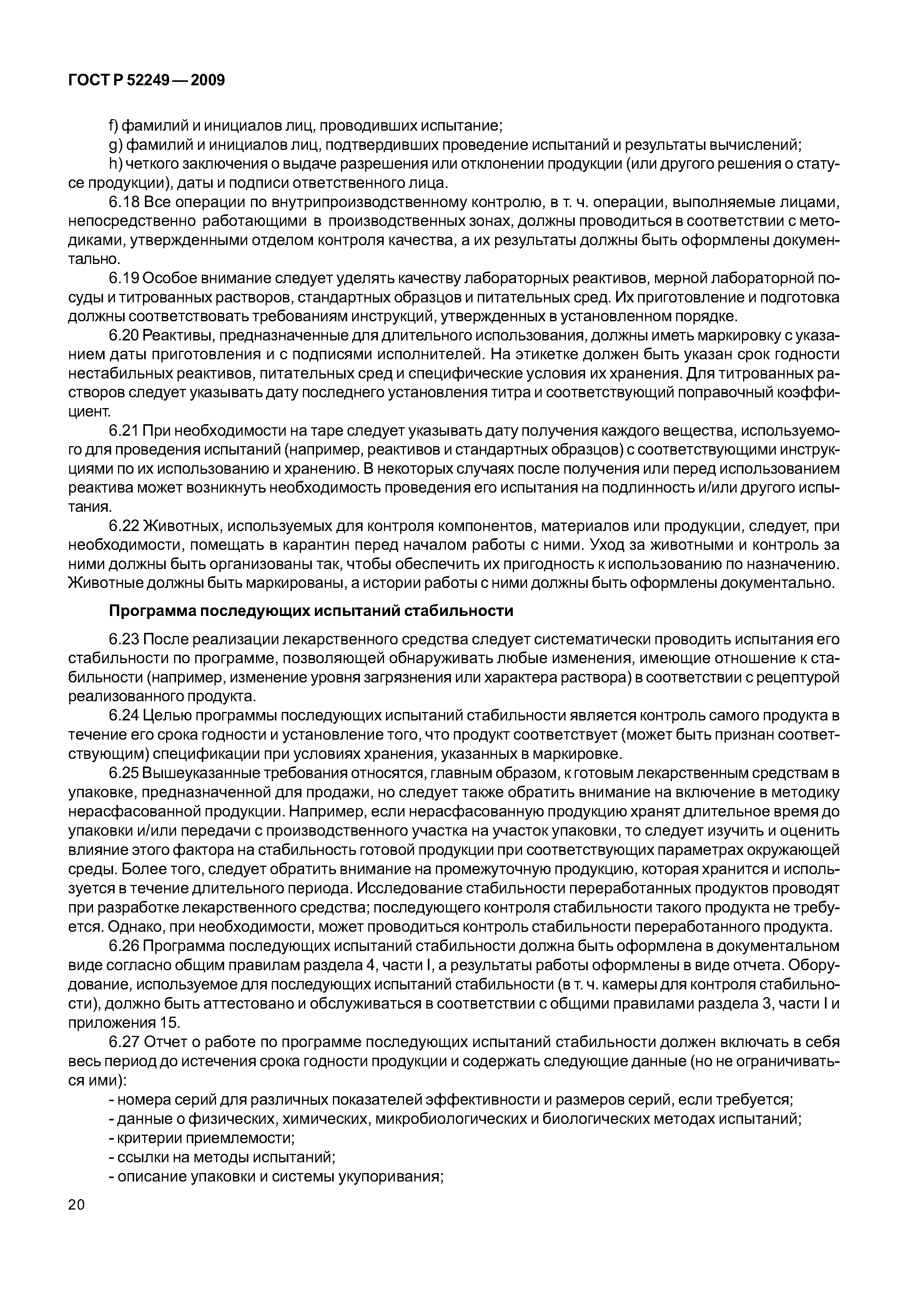 ГОСТ Р 52249 — 2009

f) фамилий и инициалов лиц, проводивших испытание;

g) фамилий и инициалов лиц, подтвердивших проведение испытаний и результаты вычислений;

h) четкого заключения о выдаче разрешения или отклонении продукции (или другого решения о статусе продукции), даты и подписи ответственного лица.

6.18 Все операции по внутрипроизводственному контролю, в т. ч. операции, выполняемые лицами, непосредственно работающими в производственных зонах, должны проводиться в соответствии с методиками, утвержденными отделом контроля качества, а их результаты должны быть оформлены документально.

6.19 Особое внимание следует уделять качеству лабораторных реактивов, мерной лабораторной посуды и титрованных растворов, стандартных образцов и питательных сред. Их приготовление и подготовка должны соответствовать требованиям инструкций, утвержденных в установленном порядке.

6.20 Реактивы, предназначенные для длительного использования, должны иметь маркировку с указанием даты приготовления и с подписями исполнителей. На этикетке должен быть указан срок годности нестабильных реактивов, питательных сред и специфические условия их хранения. Для титрованных растворов следует указывать дату последнего установления титра и соответствующий поправочный коэффициент.

6.21 При необходимости на таре следует указывать дату получения каждого вещества, используемого для проведения испытаний (например, реактивов и стандартных образцов) с соответствующими инструкциями по их использованию и хранению. В некоторых случаях после получения или перед использованием реактива может возникнуть необходимость проведения его испытания на подлинность и/или другого испытания.

6.22 Животных, используемых для контроля компонентов, материалов или продукции, следует, при необходимости, помещать в карантин перед началом работы с ними. Уход за животными и контроль за ними должны быть организованы так, чтобы обеспечить их пригодность к использованию по назначению. Животные должны быть маркированы, а истории работы с ними должны быть оформлены документально.

Программа последующих испытаний стабильности

6.23 После реализации лекарственного средства следует систематически проводить испытания его стабильности по программе, позволяющей обнаруживать любые изменения, имеющие отношение к стабильности (например, изменение уровня загрязнения или характера раствора) в соответствии с рецептурой реализованного продукта.

6.24 Целью программы последующих испытаний стабильности является контроль самого продукта в течение его срока годности и установление того, что продукт соответствует (может быть признан соответствующим) спецификации при условиях хранения, указанных в маркировке.

6.25 Вышеуказанные требования относятся, главным образом, к готовым лекарственным средствам в упаковке, предназначенной для продажи, но следует также обратить внимание на включение в методику нерасфасованной продукции. Например, если нерасфасованную продукцию хранят длительное время до упаковки и/или передачи с производственного участка на участок упаковки, то следует изучить и оценить влияние этого фактора на стабильность готовой продукции при соответствующих параметрах окружающей среды. Более того, следует обратить внимание на промежуточную продукцию, которая хранится и используется в течение длительного периода. Исследование стабильности переработанных продуктов проводят при разработке лекарственного средства; последующего контроля стабильности такого продукта не требуется. Однако, при необходимости, может проводиться контроль стабильности переработанного продукта.

6.26 Программа последующих испытаний стабильности должна быть оформлена в документальном виде согласно общим правилам раздела 4, части I, а результаты работы оформлены в виде отчета. Оборудование, используемое для последующих испытаний стабильности (в т. ч. камеры для контроля стабильности), должно быть аттестовано и обслуживаться в соответствии с общими правилами раздела 3, части I и приложения 15.

6.27 Отчет о работе по программе последующих испытаний стабильности должен включать в себя весь период до истечения срока годности продукции и содержать следующие данные (но не ограничиваться ими):

- номера серий для различных показателей эффективности и размеров серий, если требуется;
- данные о физических, химических, микробиологических и биологических методах испытаний;
- критерии приемлемости;
- ссылки на методы испытаний;
- описание упаковки и системы укупоривания;

20